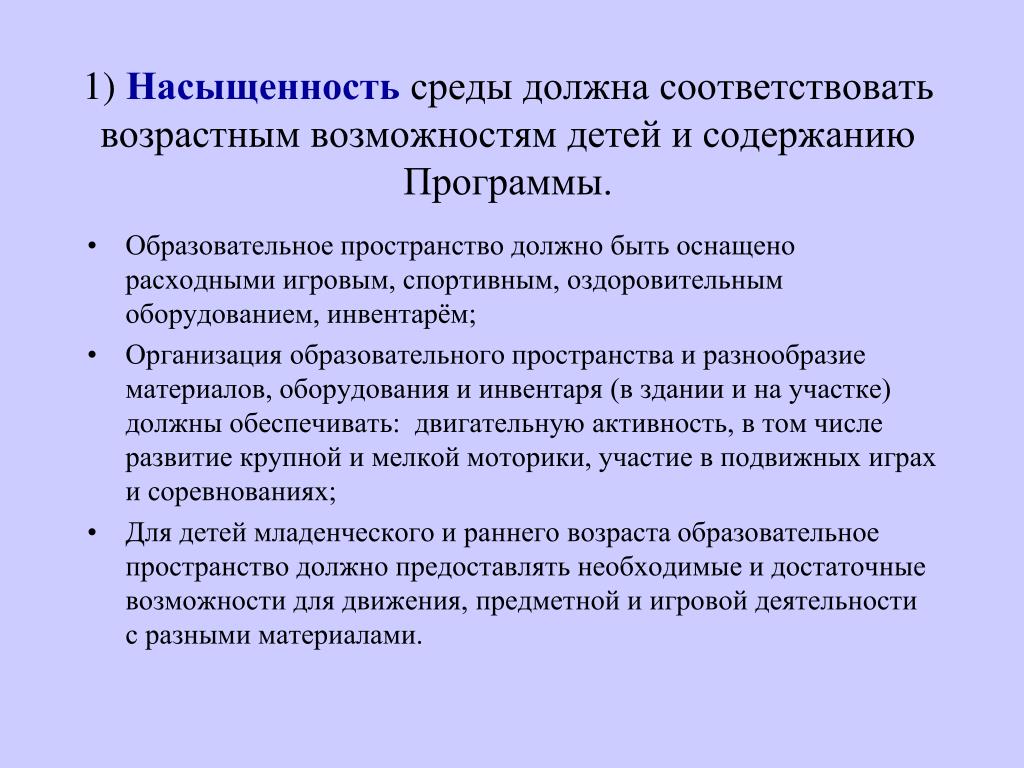 1) Насыщенность среды должна соответствовать возрастным возможностям детей и содержанию Программы.

• Образовательное пространство должно быть оснащено расходными игровым, спортивным, оздоровительным оборудованием, инвентарём;

• Организация образовательного пространства и разнообразие материалов, оборудования и инвентаря (в здании и на участке) должны обеспечивать: двигательную активность, в том числе развитие крупной и мелкой моторики, участие в подвижных играх и соревнованиях;

• Для детей младенческого и раннего возраста образовательное пространство должно предоставлять необходимые и достаточные возможности для движения, предметной и игровой деятельности с разными материалами.